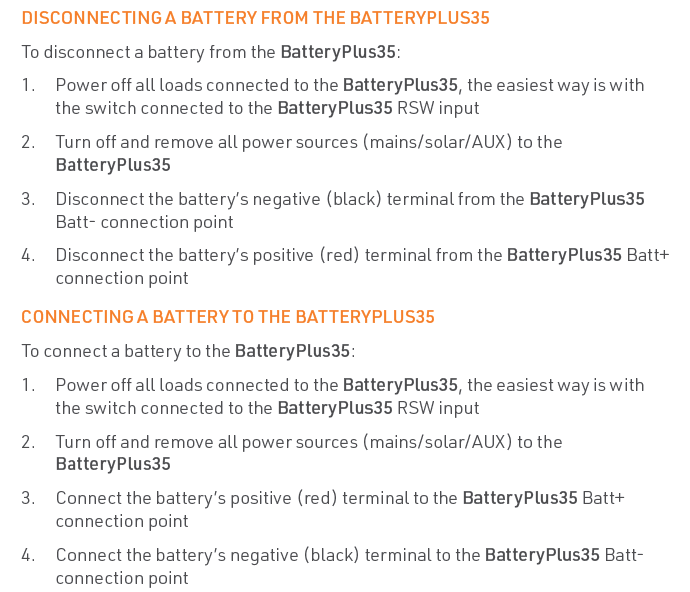 DISCONNECTING A BATTERY FROM THE BATTERYPLUS35

To disconnect a battery from the BatteryPlus35:

1. Power off all loads connected to the BatteryPlus35, the easiest way is with the switch connected to the BatteryPlus35 RSW input

2. Turn off and remove all power sources (mains/solar/AUX) to the BatteryPlus35

3. Disconnect the battery's negative (black) terminal from the BatteryPlus35 Batt- connection point

4. Disconnect the battery's positive (red) terminal from the BatteryPlus35 Batt+ connection point

CONNECTING A BATTERY TO THE BATTERYPLUS35

To connect a battery to the BatteryPlus35:

1. Power off all loads connected to the BatteryPlus35, the easiest way is with the switch connected to the BatteryPlus35 RSW input

2. Turn off and remove all power sources (mains/solar/AUX) to the BatteryPlus35

3. Connect the battery's positive (red) terminal to the BatteryPlus35 Batt+ connection point

4. Connect the battery's negative (black) terminal to the BatteryPlus35 Batt- connection point